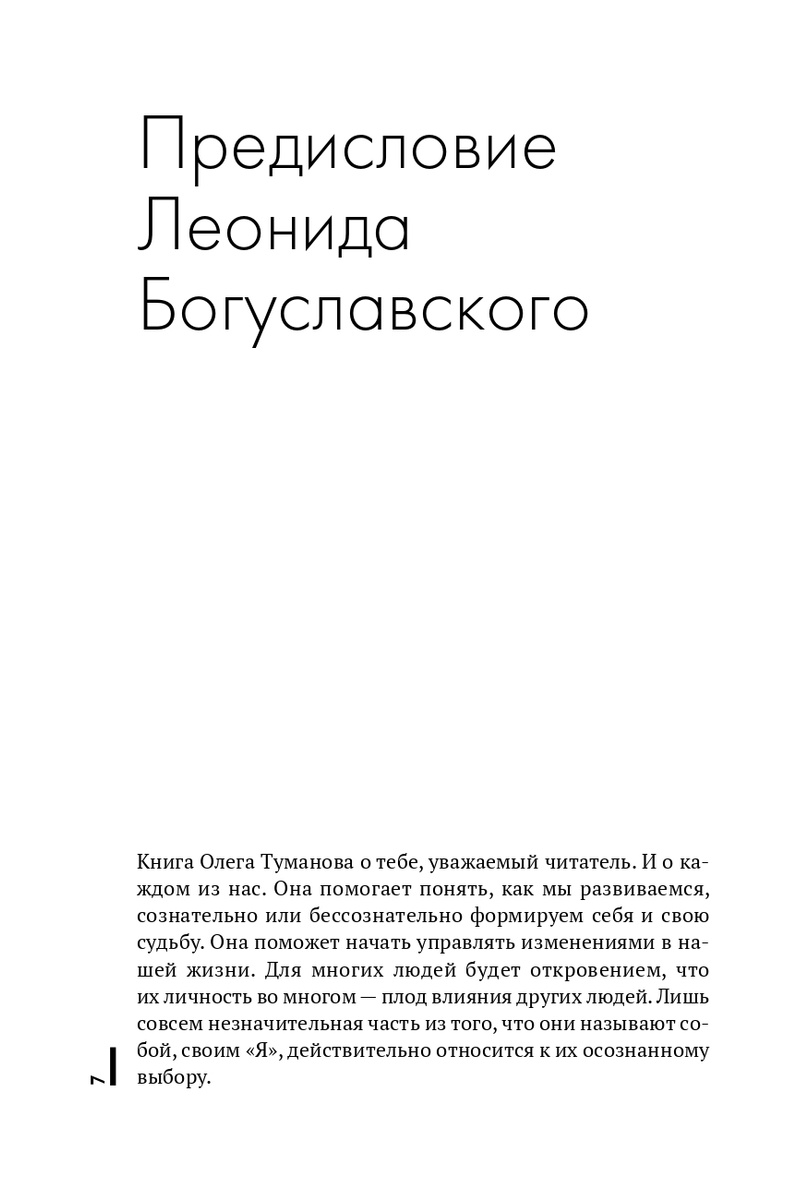 Предисловие Леонида Богуславского

Книга Олега Туманова о тебе, уважаемый читатель. И о каждом из нас. Она помогает понять, как мы развиваемся, сознательно или бессознательно формируем себя и свою судьбу. Она поможет начать управлять изменениями в нашей жизни. Для многих людей будет откровением, что их личность во многом — плод влияния других людей. Лишь совсем незначительная часть из того, что они называют собой, своим «Я», действительно относится к их осознанному выбору.

7